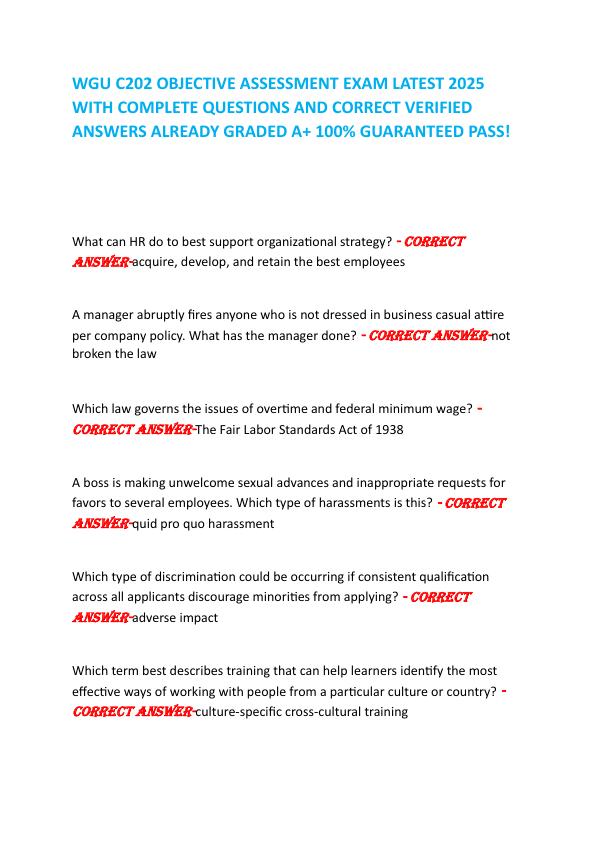 WGU C202 OBJECTIVE ASSESSMENT EXAM LATEST 2025 WITH COMPLETE QUESTIONS AND CORRECT VERIFIED ANSWERS ALREADY GRADED A+ 100% GUARANTEED PASS!

What can HR do to best support organizational strategy? - CORRECT ANSWER-acquire, develop, and retain the best employees

A manager abruptly fires anyone who is not dressed in business casual attire per company policy. What has the manager done? - CORRECT ANSWER-not broken the law

Which law governs the issues of overtime and federal minimum wage? - CORRECT ANSWER-The Fair Labor Standards Act of 1938

A boss is making unwelcome sexual advances and inappropriate requests for favors to several employees. Which type of harassments is this? - CORRECT ANSWER-quid pro quo harassment

Which type of discrimination could be occurring if consistent qualification across all applicants discourage minorities from applying? - CORRECT ANSWER-adverse impact

Which term best describes training that can help learners identify the most effective ways of working with people from a particular culture or country? - CORRECT ANSWER-culture-specific cross-cultural training